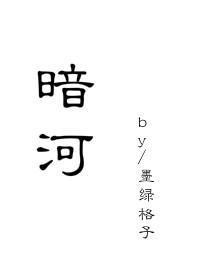 暗河

by/墨绿格子